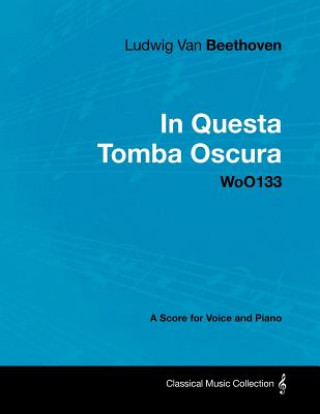 Ludwig Van Beethoven

In Questa Tomba Oscura
WoO133

A Score for Voice and Piano

Classical Music Collection